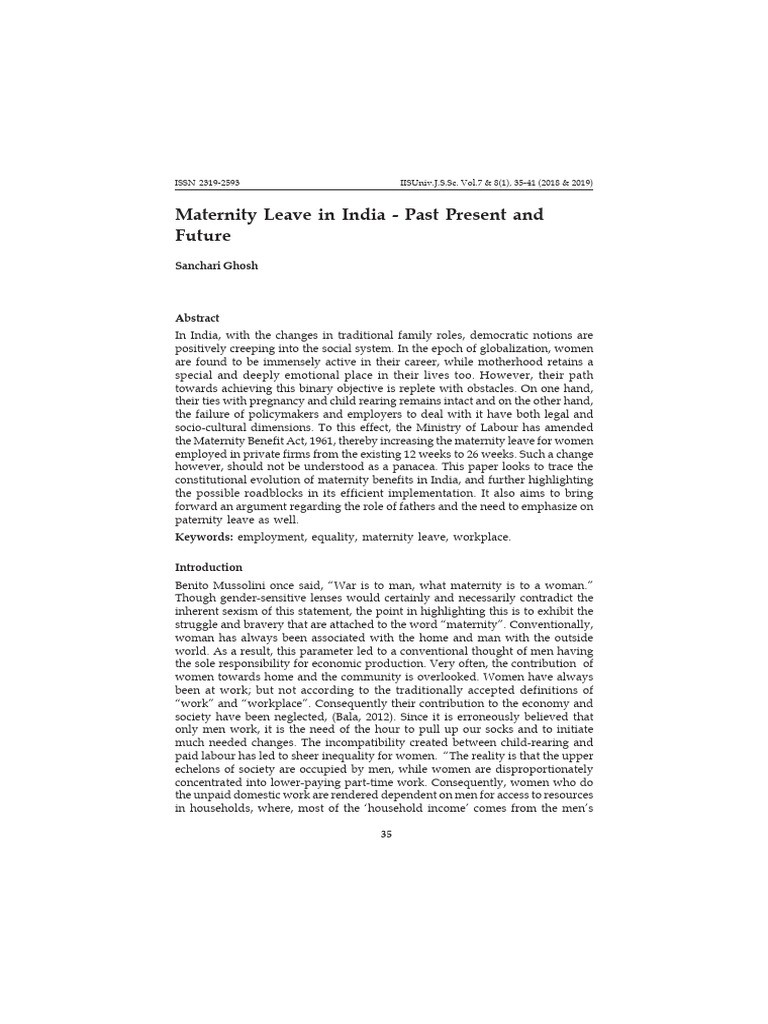 ISSN 2319-2593 IISUniv.J.S.Sc. Vol.7 & 8(1), 35-41 (2018 & 2019)

Maternity Leave in India - Past Present and Future

Sanchari Ghosh

Abstract

In India, with the changes in traditional family roles, democratic notions are positively creeping into the social system. In the epoch of globalization, women are found to be immensely active in their career, while motherhood retains a special and deeply emotional place in their lives too. However, their path towards achieving this binary objective is replete with obstacles. On one hand, their ties with pregnancy and child rearing remains intact and on the other hand, the failure of policymakers and employers to deal with it have both legal and socio-cultural dimensions. To this effect, the Ministry of Labour has amended the Maternity Benefit Act, 1961, thereby increasing the maternity leave for women employed in private firms from the existing 12 weeks to 26 weeks. Such a change however, should not be understood as a panacea. This paper looks to trace the constitutional evolution of maternity benefits in India, and further highlighting the possible roadblocks in its efficient implementation. It also aims to bring forward an argument regarding the role of fathers and the need to emphasize on paternity leave as well.

Keywords: employment, equality, maternity leave, workplace.

Introduction

Benito Mussolini once said, "War is to man, what maternity is to a woman." Though gender-sensitive lenses would certainly and necessarily contradict the inherent sexism of this statement, the point in highlighting this is to exhibit the struggle and bravery that are attached to the word "maternity". Conventionally, woman has always been associated with the home and man with the outside world. As a result, this parameter led to a conventional thought of men having the sole responsibility for economic production. Very often, the contribution of women towards home and the community is overlooked. Women have always been at work; but not according to the traditionally accepted definitions of "work" and "workplace". Consequently their contribution to the economy and society have been neglected, (Bala, 2012). Since it is erroneously believed that only men work, it is the need of the hour to pull up our socks and to initiate much needed changes. The incompatibility created between child-rearing and paid labour has led to sheer inequality for women. "The reality is that the upper echelons of society are occupied by men, while women are disproportionately concentrated into lower-paying part-time work. Consequently, women who do the unpaid domestic work are rendered dependent on men for access to resources in households, where, most of the 'household income' comes from the men's

35